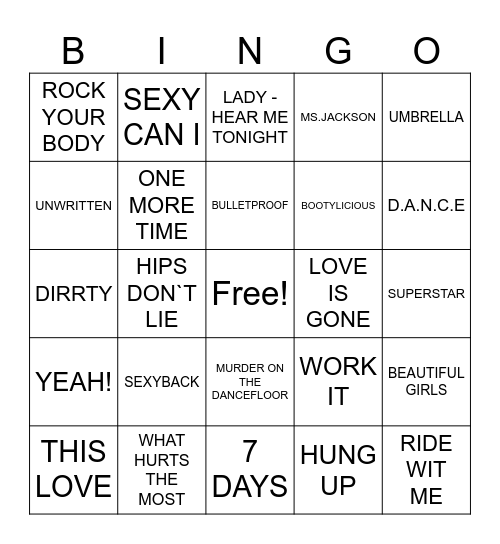 | B | I | N | G | O |
|---|---|---|---|---|
| ROCK YOUR BODY | SEXY CAN I | LADY - HEAR ME TONIGHT | MS.JACKSON | UMBRELLA |
| UNWRITTEN | ONE MORE TIME | BULLETPROOF | BOOTYLICIOUS | D.A.N.C.E |
| DIRRTY | HIPS DON`T LIE | Free! | LOVE IS GONE | SUPERSTAR |
| YEAH! | SEXYBACK | MURDER ON THE DANCEFLOOR | WORK IT | BEAUTIFUL GIRLS |
| THIS LOVE | WHAT HURTS THE MOST | 7 DAYS | HUNG UP | RIDE WIT ME |